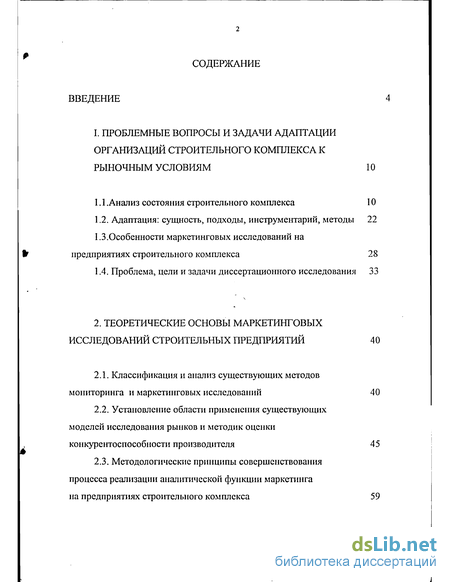 2

СОДЕРЖАНИЕ

ВВЕДЕНИЕ 4

I. ПРОБЛЕМНЫЕ ВОПРОСЫ И ЗАДАЧИ АДАПТАЦИИ ОРГАНИЗАЦИЙ СТРОИТЕЛЬНОГО КОМПЛЕКСА К РЫНОЧНЫМ УСЛОВИЯМ 10

1.1.Анализ состояния строительного комплекса 10

1.2. Адаптация: сущность, подходы, инструментарий, методы 22

1.3.Особенности маркетинговых исследований на предприятиях строительного комплекса 28

1.4. Проблема, цели и задачи диссертационного исследования 33

2. ТЕОРЕТИЧЕСКИЕ ОСНОВЫ МАРКЕТИНГОВЫХ ИССЛЕДОВАНИЙ СТРОИТЕЛЬНЫХ ПРЕДПРИЯТИЙ 40

2.1. Классификация и анализ существующих методов мониторинга и маркетинговых исследований 40

2.2. Установление области применения существующих моделей исследования рынков и методик оценки конкурентоспособности производителя 45

2.3. Методологические принципы совершенствования процесса реализации аналитической функции маркетинга на предприятиях строительного комплекса 59

dsLib.net
библиотека диссертаций